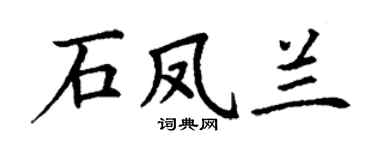 石凤兰

词典网